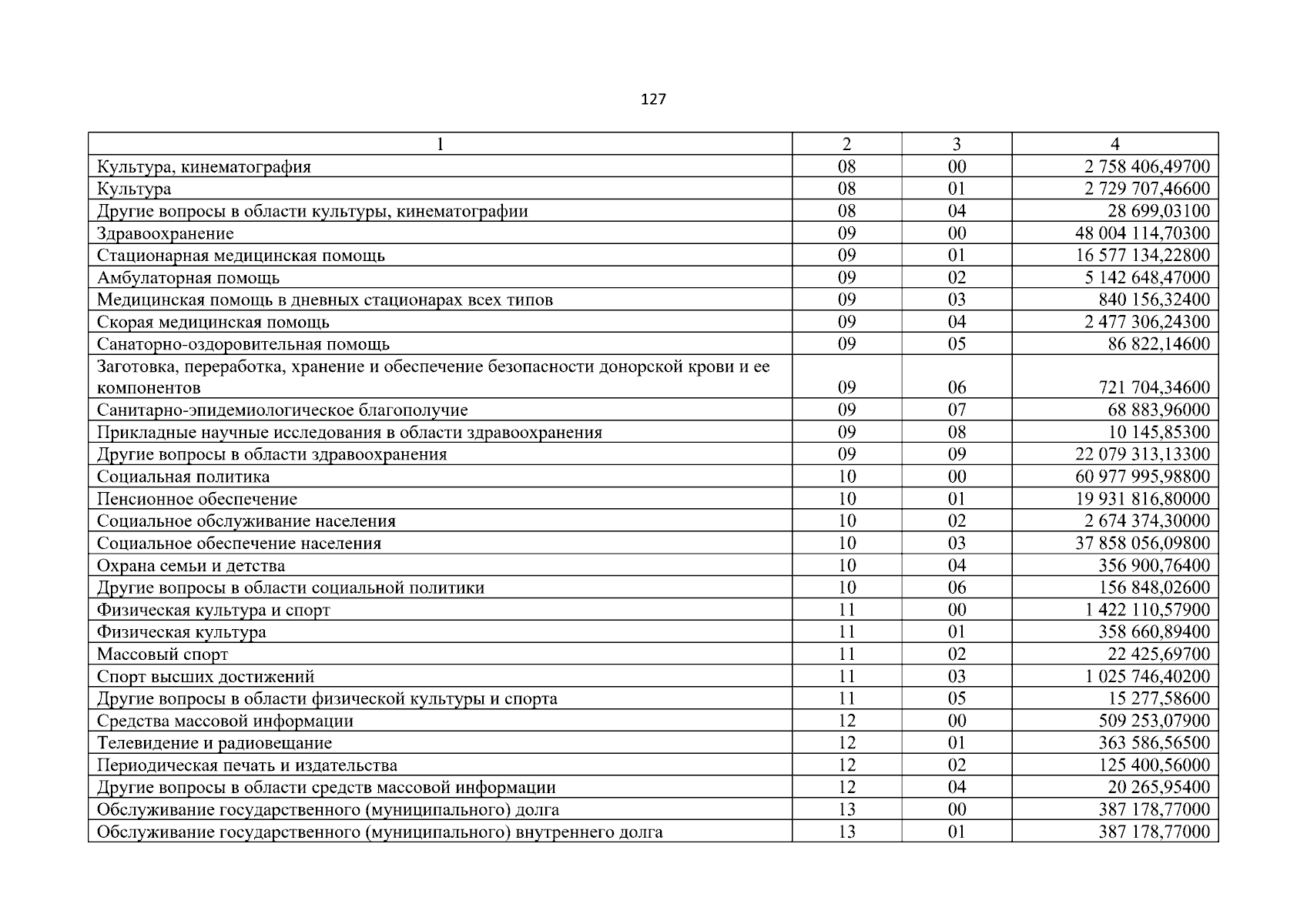 127

| 1 | 2 | 3 | 4 |
|---|---|---|---|
| Культура, кинематография | 08 | 00 | 2 758 406,49700 |
| Культура | 08 | 01 | 2 729 707,46600 |
| Другие вопросы в области культуры, кинематографии | 08 | 04 | 28 699,03100 |
| Здравоохранение | 09 | 00 | 48 004 114,70300 |
| Стационарная медицинская помощь | 09 | 01 | 16 577 134,22800 |
| Амбулаторная помощь | 09 | 02 | 5 142 648,47000 |
| Медицинская помощь в дневных стационарах всех типов | 09 | 03 | 840 156,32400 |
| Скорая медицинская помощь | 09 | 04 | 2 477 306,24300 |
| Санаторно-оздоровительная помощь | 09 | 05 | 86 822,14600 |
| Заготовка, переработка, хранение и обеспечение безопасности донорской крови и ее компонентов | 09 | 06 | 721 704,34600 |
| Санитарно-эпидемиологическое благополучие | 09 | 07 | 68 883,96000 |
| Прикладные научные исследования в области здравоохранения | 09 | 08 | 10 145,85300 |
| Другие вопросы в области здравоохранения | 09 | 09 | 22 079 313,13300 |
| Социальная политика | 10 | 00 | 60 977 995,98800 |
| Пенсионное обеспечение | 10 | 01 | 19 931 816,80000 |
| Социальное обслуживание населения | 10 | 02 | 2 674 374,30000 |
| Социальное обеспечение населения | 10 | 03 | 37 858 056,09800 |
| Охрана семьи и детства | 10 | 04 | 356 900,76400 |
| Другие вопросы в области социальной политики | 10 | 06 | 156 848,02600 |
| Физическая культура и спорт | 11 | 00 | 1 422 110,57900 |
| Физическая культура | 11 | 01 | 358 660,89400 |
| Массовый спорт | 11 | 02 | 22 425,69700 |
| Спорт высших достижений | 11 | 03 | 1 025 746,40200 |
| Другие вопросы в области физической культуры и спорта | 11 | 05 | 15 277,58600 |
| Средства массовой информации | 12 | 00 | 509 253,07900 |
| Телевидение и радиовещание | 12 | 01 | 363 586,56500 |
| Периодическая печать и издательства | 12 | 02 | 125 400,56000 |
| Другие вопросы в области средств массовой информации | 12 | 04 | 20 265,95400 |
| Обслуживание государственного (муниципального) долга | 13 | 00 | 387 178,77000 |
| Обслуживание государственного (муниципального) внутреннего долга | 13 | 01 | 387 178,77000 |